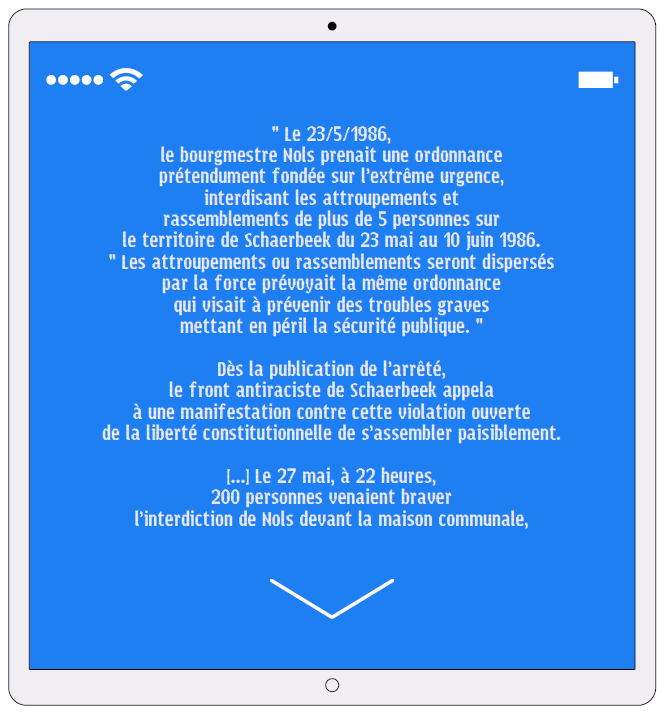 " Le 23/5/1986,
le bourgmestre Nols prenait une ordonnance prétendument fondée sur l'extrême urgence, interdisant les attroupements et rassemblements de plus de 5 personnes sur le territoire de Schaerbeek du 23 mai au 10 juin 1986.
" Les attroupements ou rassemblements seront dispersés par la force prévoyait la même ordonnance qui visait à prévenir des troubles graves mettant en péril la sécurité publique. "

Dès la publication de l'arrêté, le front antiraciste de Schaerbeek appela à une manifestation contre cette violation ouverte de la liberté constitutionnelle de s'assembler paisiblement.

[...] Le 27 mai, à 22 heures, 200 personnes venaient braver l'interdiction de Nols devant la maison communale,